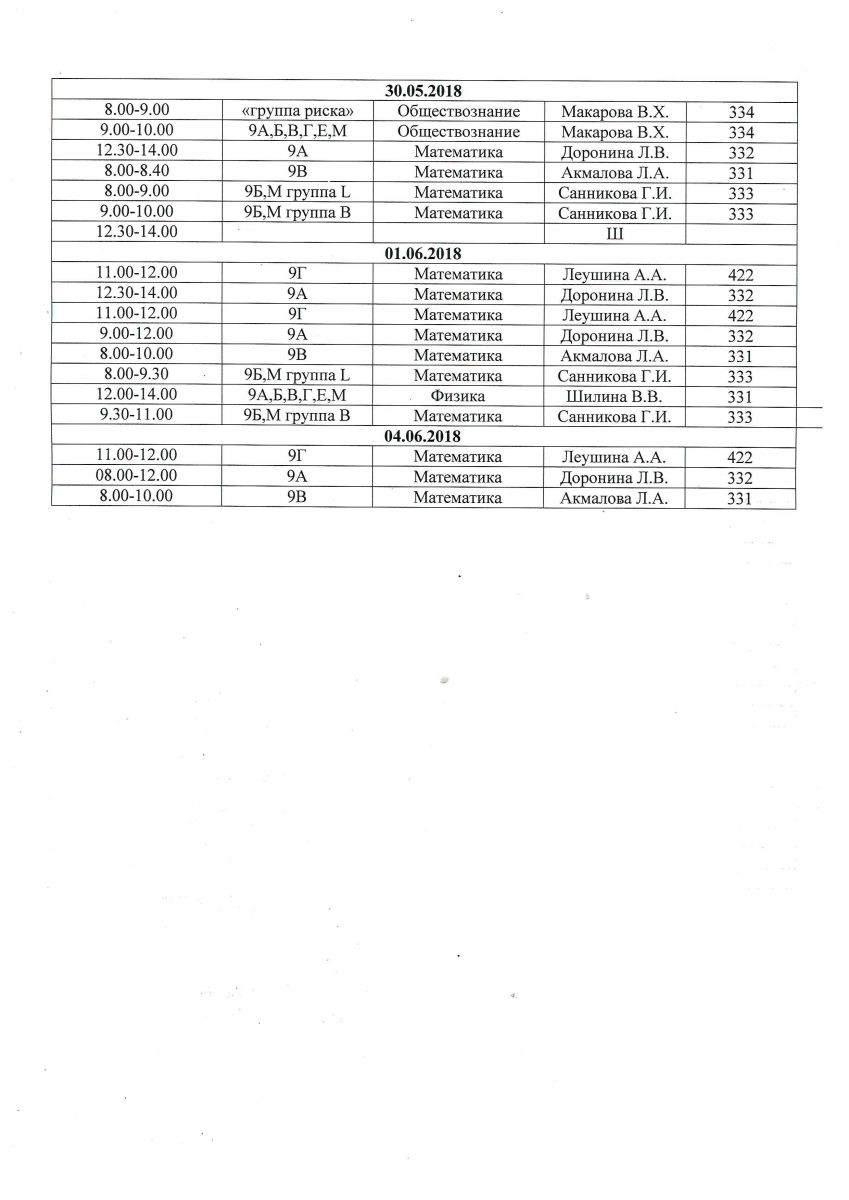 | 30.05.2018 | | | | |
|---|---|---|---|---|
| 8.00-9.00 | «группа риска» | Обществознание | Макарова В.Х. | 334 |
| 9.00-10.00 | 9А,Б,В,Г,Е,М | Обществознание | Макарова В.Х. | 334 |
| 12.30-14.00 | 9А | Математика | Доронина Л.В. | 332 |
| 8.00-8.40 | 9В | Математика | Акмалова Л.А. | 331 |
| 8.00-9.00 | 9Б,М группа L | Математика | Санникова Г.И. | 333 |
| 9.00-10.00 | 9Б,М группа В | Математика | Санникова Г.И. | 333 |
| 12.30-14.00 | | | Ш | |
| 01.06.2018 | | | | |
| 11.00-12.00 | 9Г | Математика | Леушина А.А. | 422 |
| 12.30-14.00 | 9А | Математика | Доронина Л.В. | 332 |
| 11.00-12.00 | 9Г | Математика | Леушина А.А. | 422 |
| 9.00-12.00 | 9А | Математика | Доронина Л.В. | 332 |
| 8.00-10.00 | 9В | Математика | Акмалова Л.А. | 331 |
| 8.00-9.30 | 9Б,М группа L | Математика | Санникова Г.И. | 333 |
| 12.00-14.00 | 9А,Б,В,Г,Е,М | Физика | Шилина В.В. | 331 |
| 9.30-11.00 | 9Б,М группа В | Математика | Санникова Г.И. | 333 |
| 04.06.2018 | | | | |
| 11.00-12.00 | 9Г | Математика | Леушина А.А. | 422 |
| 08.00-12.00 | 9А | Математика | Доронина Л.В. | 332 |
| 8.00-10.00 | 9В | Математика | Акмалова Л.А. | 331 |